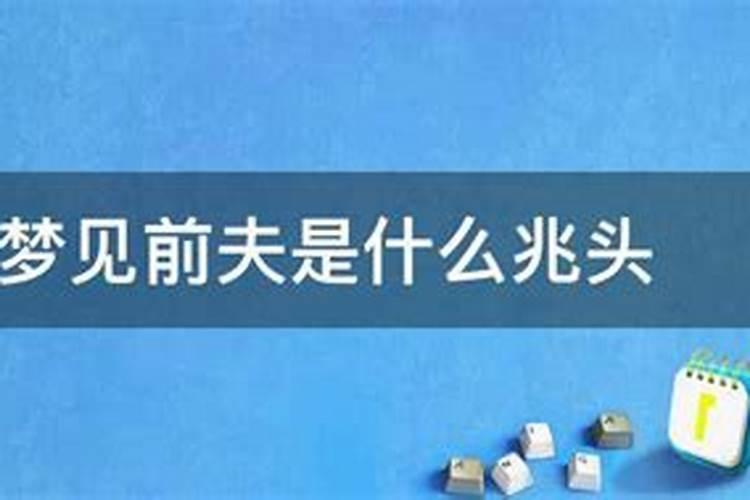 梦见前夫是什么兆头